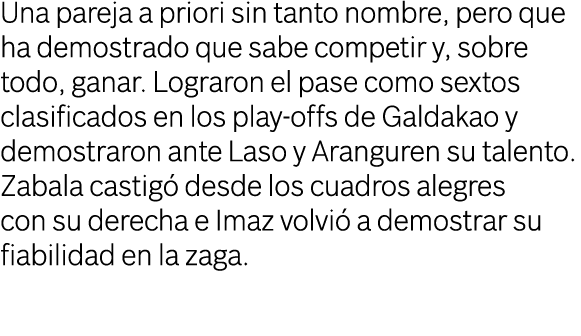 Una pareja a priori sin tanto nombre, pero que ha demostrado que sabe competir y, sobre todo, ganar. Lograron el pase como sextos clasificados en los play-offs de Galdakao y demostraron ante Laso y Aranguren su talento. Zabala castigó desde los cuadros alegres con su derecha e Imaz volvió a demostrar su fiabilidad en la zaga.